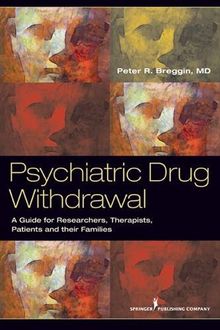 Peter R. Breggin, MD

Psychiatric Drug Withdrawal

A Guide for Researchers, Therapists, Patients and their Families

SPRINGER PUBLISHING COMPANY